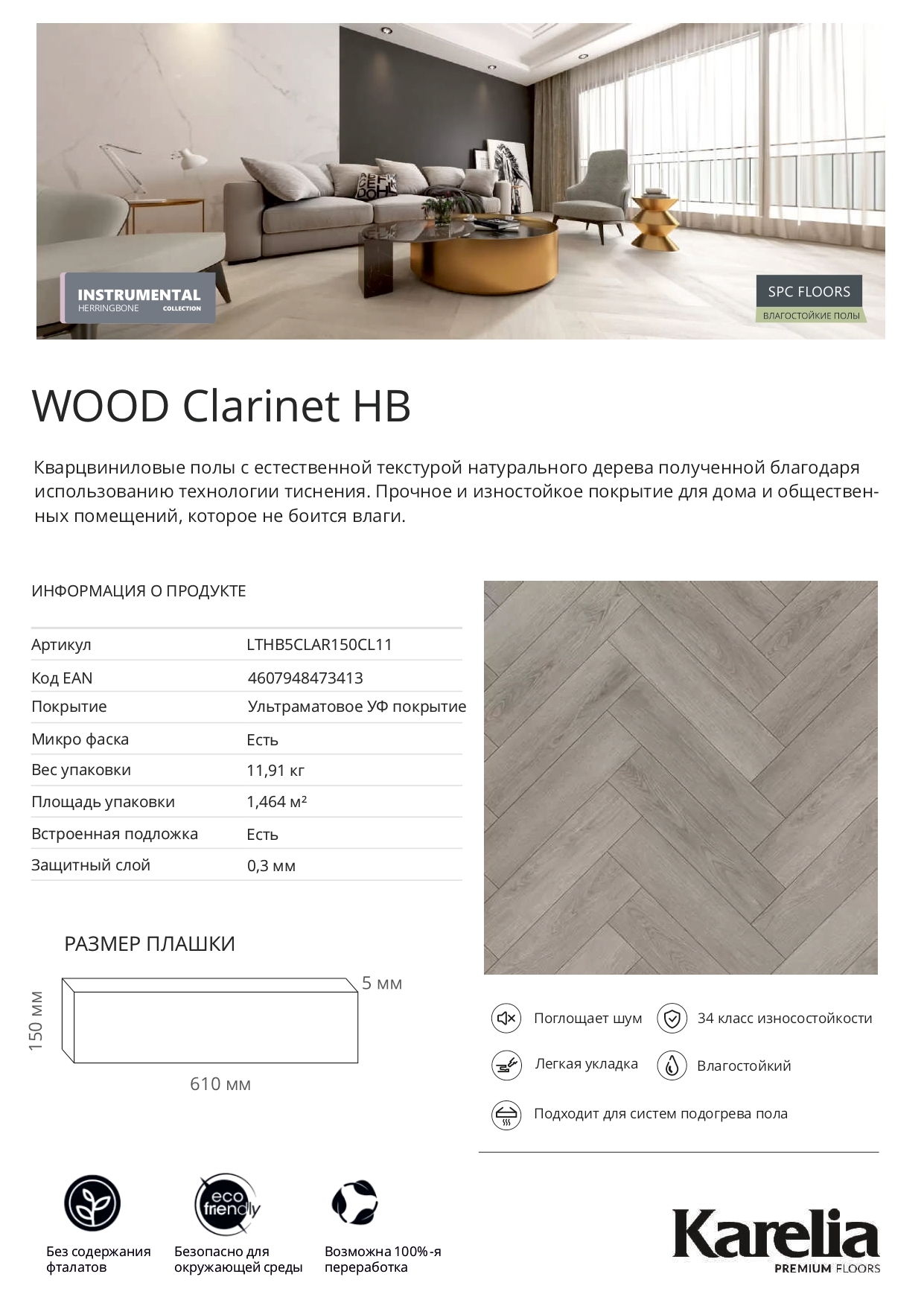 INSTRUMENTAL
HERRINGBONE COLLECTION

SPC FLOORS
ВЛАГОСТОЙКИЕ ПОЛЫ

WOOD Clarinet HB

Кварцвиниловые полы с естественной текстурой натурального дерева полученной благодаря использованию технологии тиснения. Прочное и изностойкое покрытие для дома и общественных помещений, которое не боится влаги.

ИНФОРМАЦИЯ О ПРОДУКТЕ

| Артикул | LTHB5CLAR150CL11 |
|---|---|
| Код EAN | 4607948473413 |
| Покрытие | Ультраматовое УФ покрытие |
| Микро фаска | Есть |
| Вес упаковки | 11,91 кг |
| Площадь упаковки | 1,464 м² |
| Встроенная подложка | Есть |
| Защитный слой | 0,3 мм |

РАЗМЕР ПЛАШКИ

5 мм
150 мм
610 мм

Поглощает шум
34 класс износостойкости
Легкая укладка
Влагостойкий
Подходит для систем подогрева пола

eco friendly

Без содержания фталатов
Безопасно для окружающей среды
Возможна 100%-я переработка

Karelia
PREMIUM FLOORS